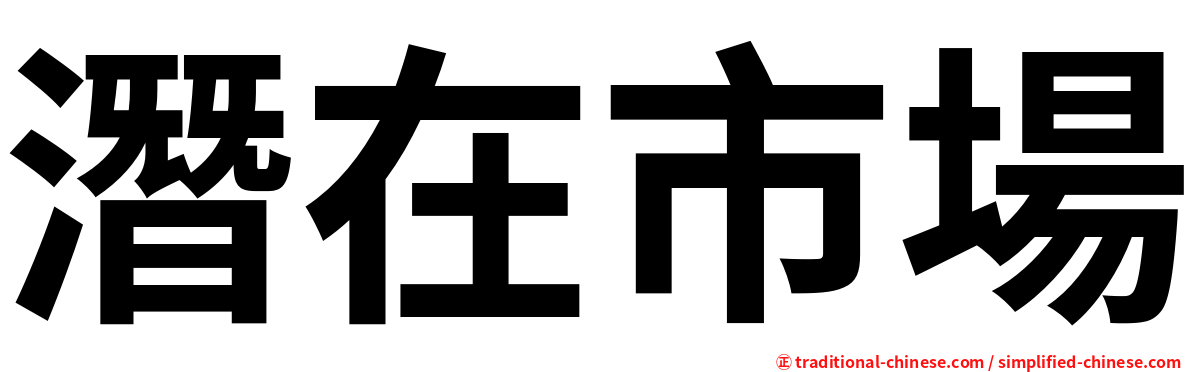 潛在市場

㊣ traditional-chinese.com / simplified-chinese.com